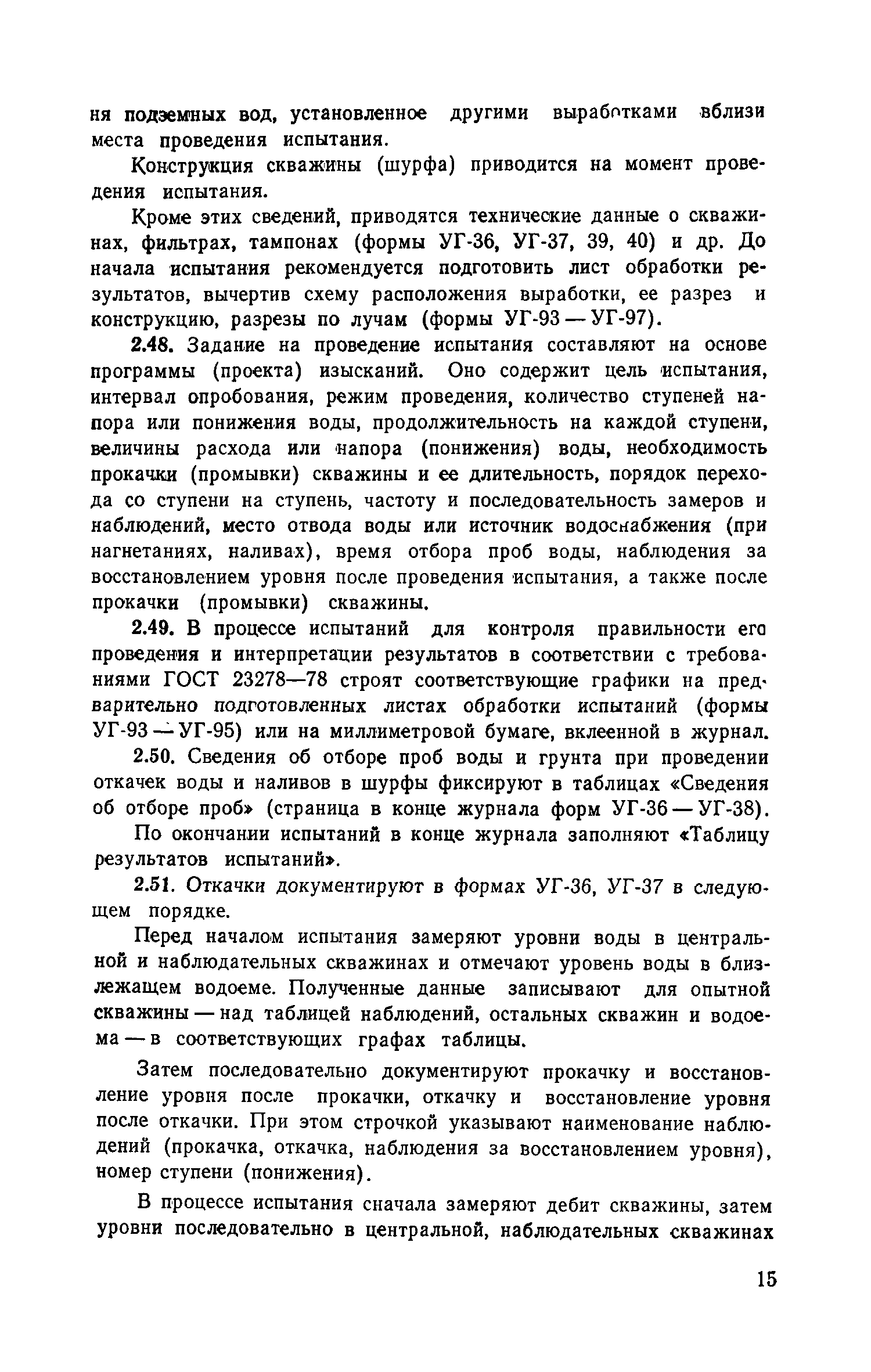 ня подземных вод, установленное другими выработками вблизи места проведения испытания.

Конструкция скважины (шурфа) приводится на момент проведения испытания.

Кроме этих сведений, приводятся технические данные о скважинах, фильтрах, тампонах (формы УГ-36, УГ-37, 39, 40) и др. До начала испытания рекомендуется подготовить лист обработки результатов, вычертив схему расположения выработки, ее разрез и конструкцию, разрезы по лучам (формы УГ-93 — УГ-97).

2.48. Задание на проведение испытания составляют на основе программы (проекта) изысканий. Оно содержит цель испытания, интервал опробования, режим проведения, количество ступеней напора или понижения воды, продолжительность на каждой ступени, величины расхода или напора (понижения) воды, необходимость прокачки (промывки) скважины и ее длительность, порядок перехода со ступени на ступень, частоту и последовательность замеров и наблюдений, место отвода воды или источник водоснабжения (при нагнетаниях, наливах), время отбора проб воды, наблюдения за восстановлением уровня после проведения испытания, а также после прокачки (промывки) скважины.

2.49. В процессе испытаний для контроля правильности его проведения и интерпретации результатов в соответствии с требованиями ГОСТ 23278—78 строят соответствующие графики на предварительно подготовленных листах обработки испытаний (формы УГ-93 — УГ-95) или на миллиметровой бумаге, вклеенной в журнал.

2.50. Сведения об отборе проб воды и грунта при проведении откачек воды и наливов в шурфы фиксируют в таблицах «Сведения об отборе проб» (страница в конце журнала форм УГ-36 — УГ-38).

По окончании испытаний в конце журнала заполняют «Таблицу результатов испытаний».

2.51. Откачки документируют в формах УГ-36, УГ-37 в следующем порядке.

Перед началом испытания замеряют уровни воды в центральной и наблюдательных скважинах и отмечают уровень воды в близлежащем водоеме. Полученные данные записывают для опытной скважины — над таблицей наблюдений, остальных скважин и водоема — в соответствующих графах таблицы.

Затем последовательно документируют прокачку и восстановление уровня после прокачки, откачку и восстановление уровня после откачки. При этом строчкой указывают наименование наблюдений (прокачка, откачка, наблюдения за восстановлением уровня), номер ступени (понижения).

В процессе испытания сначала замеряют дебит скважины, затем уровни последовательно в центральной, наблюдательных скважинах

15